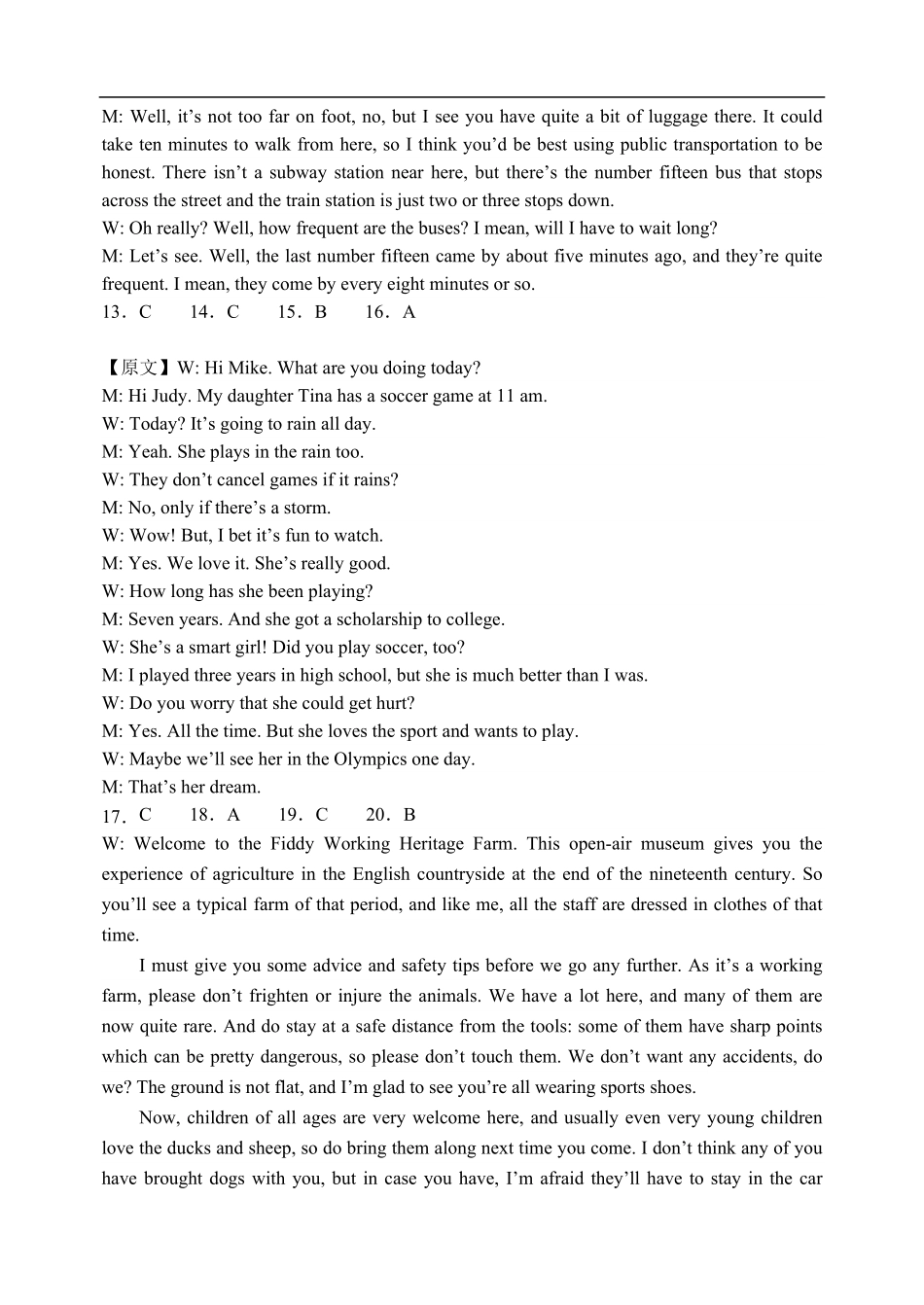 M: Well, it’s not too far on foot, no, but I see you have quite a bit of luggage there. It could take ten minutes to walk from here, so I think you’d be best using public transportation to be honest. There isn’t a subway station near here, but there’s the number fifteen bus that stops across the street and the train station is just two or three stops down.
W: Oh really? Well, how frequent are the buses? I mean, will I have to wait long?
M: Let’s see. Well, the last number fifteen came by about five minutes ago, and they’re quite frequent. I mean, they come by every eight minutes or so.
13．C　　14．C　　15．B　　16．A

【原文】W: Hi Mike. What are you doing today?
M: Hi Judy. My daughter Tina has a soccer game at 11 am.
W: Today? It’s going to rain all day.
M: Yeah. She plays in the rain too.
W: They don’t cancel games if it rains?
M: No, only if there’s a storm.
W: Wow! But, I bet it’s fun to watch.
M: Yes. We love it. She’s really good.
W: How long has she been playing?
M: Seven years. And she got a scholarship to college.
W: She’s a smart girl! Did you play soccer, too?
M: I played three years in high school, but she is much better than I was.
W: Do you worry that she could get hurt?
M: Yes. All the time. But she loves the sport and wants to play.
W: Maybe we’ll see her in the Olympics one day.
M: That’s her dream.
17．C　　18．A　　19．C　　20．B
W: Welcome to the Fiddy Working Heritage Farm. This open-air museum gives you the experience of agriculture in the English countryside at the end of the nineteenth century. So you’ll see a typical farm of that period, and like me, all the staff are dressed in clothes of that time.

I must give you some advice and safety tips before we go any further. As it’s a working farm, please don’t frighten or injure the animals. We have a lot here, and many of them are now quite rare. And do stay at a safe distance from the tools: some of them have sharp points which can be pretty dangerous, so please don’t touch them. We don’t want any accidents, do we? The ground is not flat, and I’m glad to see you’re all wearing sports shoes.

Now, children of all ages are very welcome here, and usually even very young children love the ducks and sheep, so do bring them along next time you come. I don’t think any of you have brought dogs with you, but in case you have, I’m afraid they’ll have to stay in the car